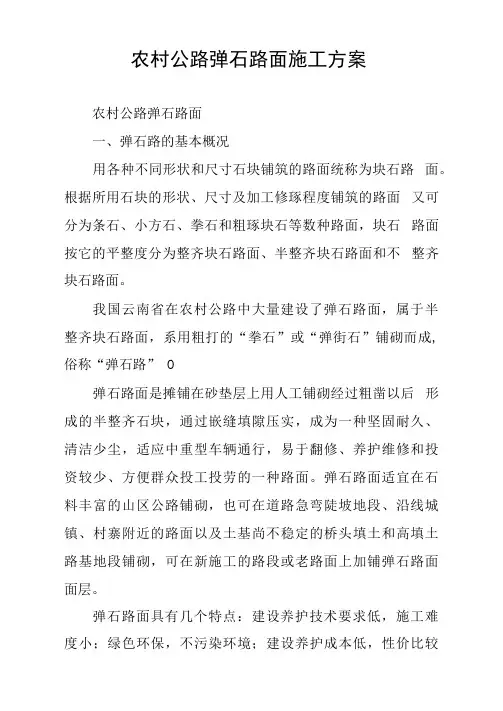 农村公路弹石路面施工方案

农村公路弹石路面

一、弹石路的基本概况

用各种不同形状和尺寸石块铺筑的路面统称为块石路 面。根据所用石块的形状、尺寸及加工修琢程度铺筑的路面 又可分为条石、小方石、拳石和粗琢块石等数种路面，块石 路面按它的平整度分为整齐块石路面、半整齐块石路面和不 整齐块石路面。

我国云南省在农村公路中大量建设了弹石路面，属于半整齐块石路面，系用粗打的“拳石”或“弹街石”铺砌而成，俗称“弹石路” 0

弹石路面是摊铺在砂垫层上用人工铺砌经过粗凿以后 形成的半整齐石块，通过嵌缝填隙压实，成为一种坚固耐久、清洁少尘，适应中重型车辆通行，易于翻修、养护维修和投资较少、方便群众投工投劳的一种路面。弹石路面适宜在石料丰富的山区公路铺砌，也可在道路急弯陡坡地段、沿线城镇、村寨附近的路面以及土基尚不稳定的桥头填土和高填土路基地段铺砌，可在新施工的路段或老路面上加铺弹石路面面层。

弹石路面具有几个特点：建设养护技术要求低，施工难度小；绿色环保，不污染环境；建设养护成本低，性价比较